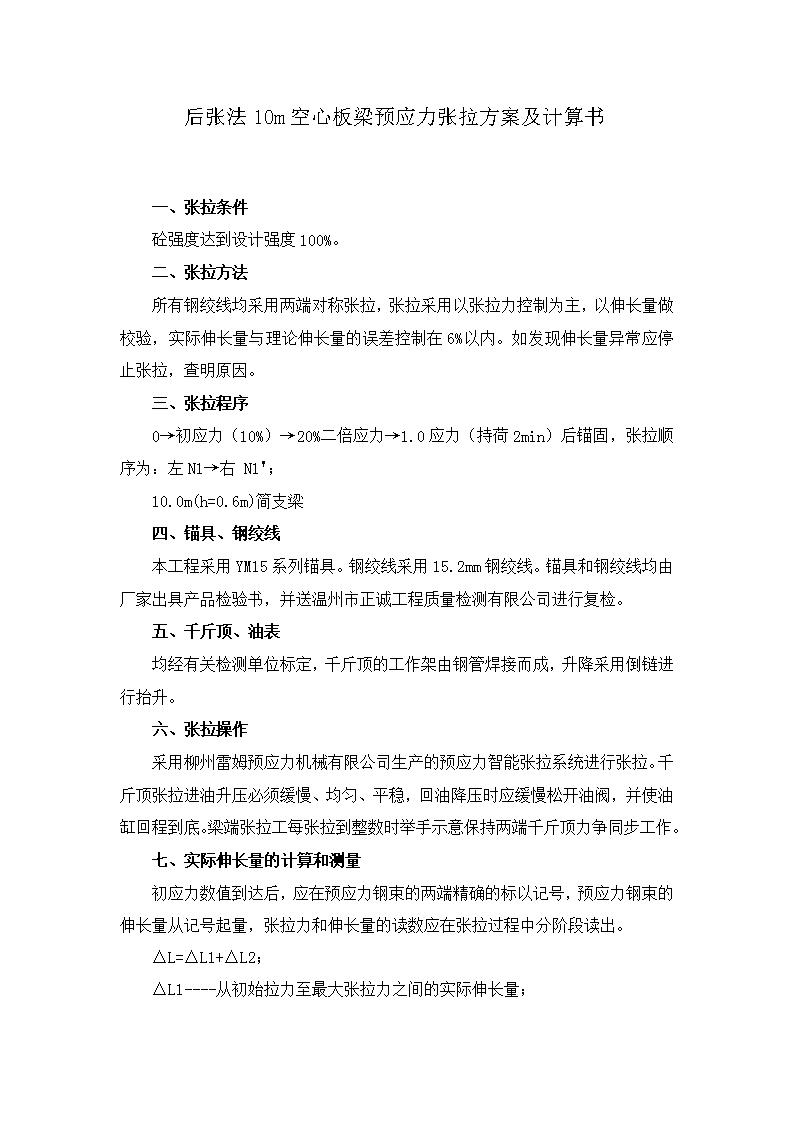 后张法 10m 空心板梁预应力张拉方案及计算书

一、张拉条件

砼强度达到设计强度 100%。

二、张拉方法

所有钢绞线均采用两端对称张拉，张拉采用以张拉力控制为主，以伸长量做校验，实际伸长量与理论伸长量的误差控制在 6%以内。如发现伸长量异常应停止张拉，查明原因。

三、张拉程序

0→初应力（10%）→20%二倍应力→1.0 应力（持荷 2min）后锚固，张拉顺序为：左 N1→右 N1'；

10.0m(h=0.6m)简支梁

四、锚具、钢绞线

本工程采用 YM15 系列锚具。钢绞线采用 15.2mm 钢绞线。锚具和钢绞线均由厂家出具产品检验书，并送温州市正诚工程质量检测有限公司进行复检。

五、千斤顶、油表

均经有关检测单位标定，千斤顶的工作架由钢管焊接而成，升降采用倒链进行抬升。

六、张拉操作

采用柳州雷姆预应力机械有限公司生产的预应力智能张拉系统进行张拉。千斤顶张拉进油升压必须缓慢、均匀、平稳，回油降压时应缓慢松开油阀，并使油缸回程到底。梁端张拉工每张拉到整数时举手示意保持两端千斤顶力争同步工作。

七、实际伸长量的计算和测量

初应力数值到达后，应在预应力钢束的两端精确的标以记号，预应力钢束的伸长量从记号起量，张拉力和伸长量的读数应在张拉过程中分阶段读出。

△L=△L1+△L2；

△L1----从初始拉力至最大张拉力之间的实际伸长量；